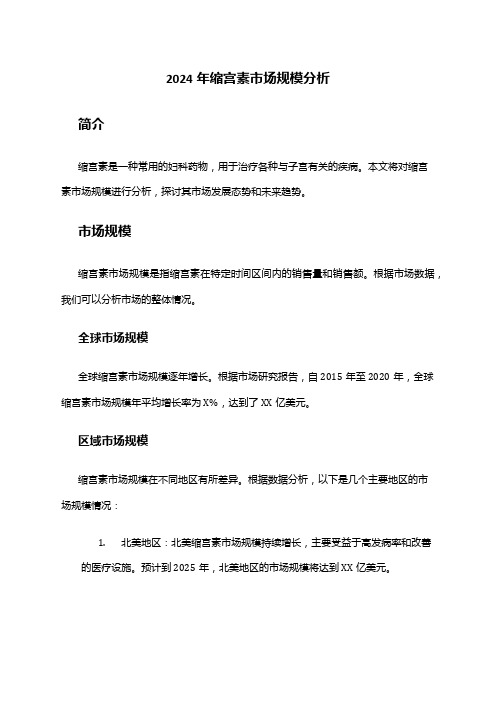 2024 年缩宫素市场规模分析

简介

缩宫素是一种常用的妇科药物，用于治疗各种与子宫有关的疾病。本文将对缩宫素市场规模进行分析，探讨其市场发展态势和未来趋势。

市场规模

缩宫素市场规模是指缩宫素在特定时间区间内的销售量和销售额。根据市场数据，我们可以分析市场的整体情况。

全球市场规模

全球缩宫素市场规模逐年增长。根据市场研究报告，自 2015 年至 2020 年，全球缩宫素市场规模年平均增长率为 X%，达到了 XX 亿美元。

区域市场规模

缩宫素市场规模在不同地区有所差异。根据数据分析，以下是几个主要地区的市场规模情况：

1. 北美地区：北美缩宫素市场规模持续增长，主要受益于高发病率和改善的医疗设施。预计到 2025 年，北美地区的市场规模将达到 XX 亿美元。